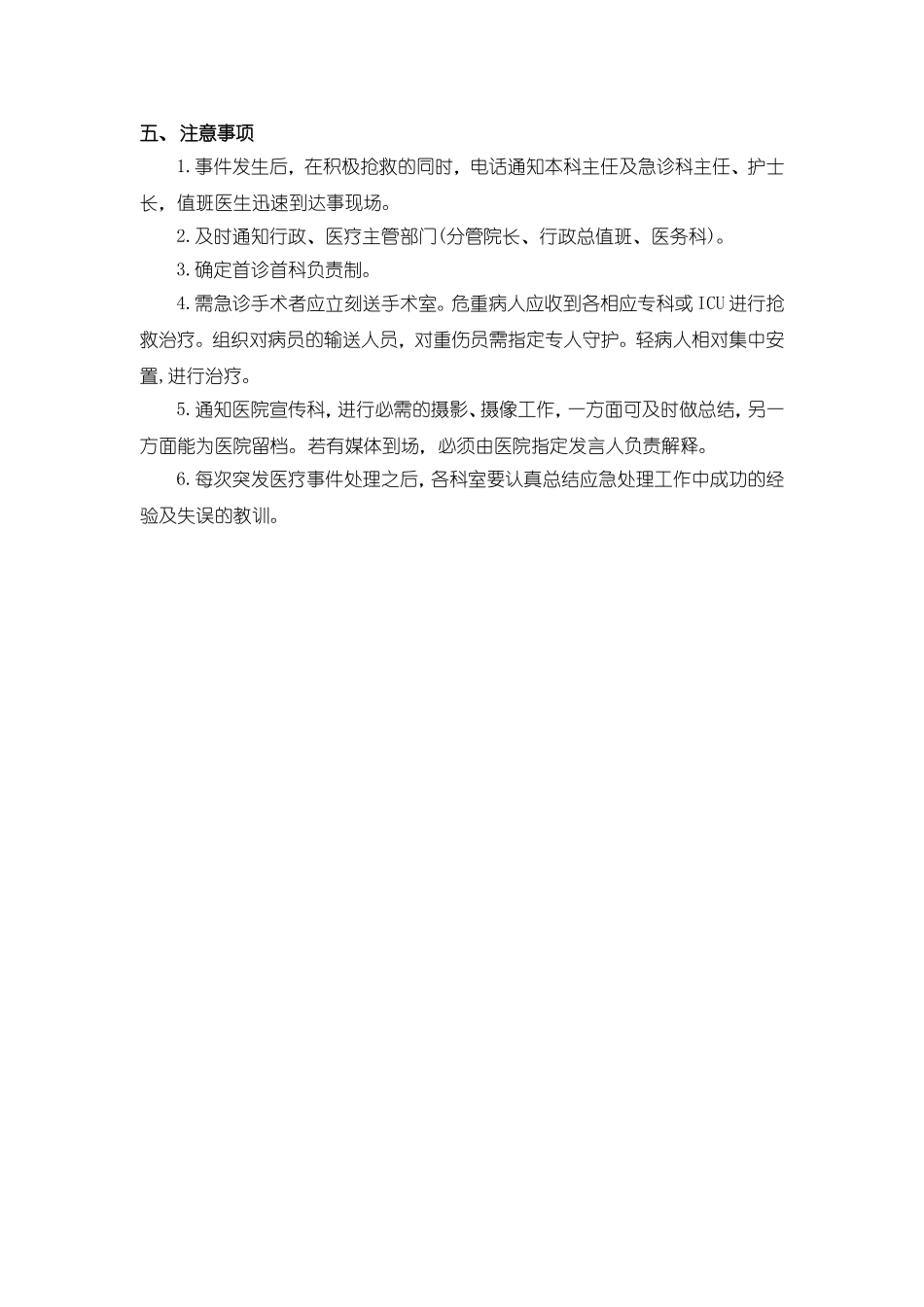 五、注意事项

1.事件发生后，在积极抢救的同时，电话通知本科主任及急诊科主任、护士长，值班医生迅速到达事现场。

2.及时通知行政、医疗主管部门(分管院长、行政总值班、医务科)。

3.确定首诊首科负责制。

4.需急诊手术者应立刻送手术室。危重病人应收到各相应专科或ICU进行抢救治疗。组织对病员的输送人员，对重伤员需指定专人守护。轻病人相对集中安置,进行治疗。

5.通知医院宣传科,进行必需的摄影、摄像工作,一方面可及时做总结,另一方面能为医院留档。若有媒体到场，必须由医院指定发言人负责解释。

6.每次突发医疗事件处理之后,各科室要认真总结应急处理工作中成功的经验及失误的教训。